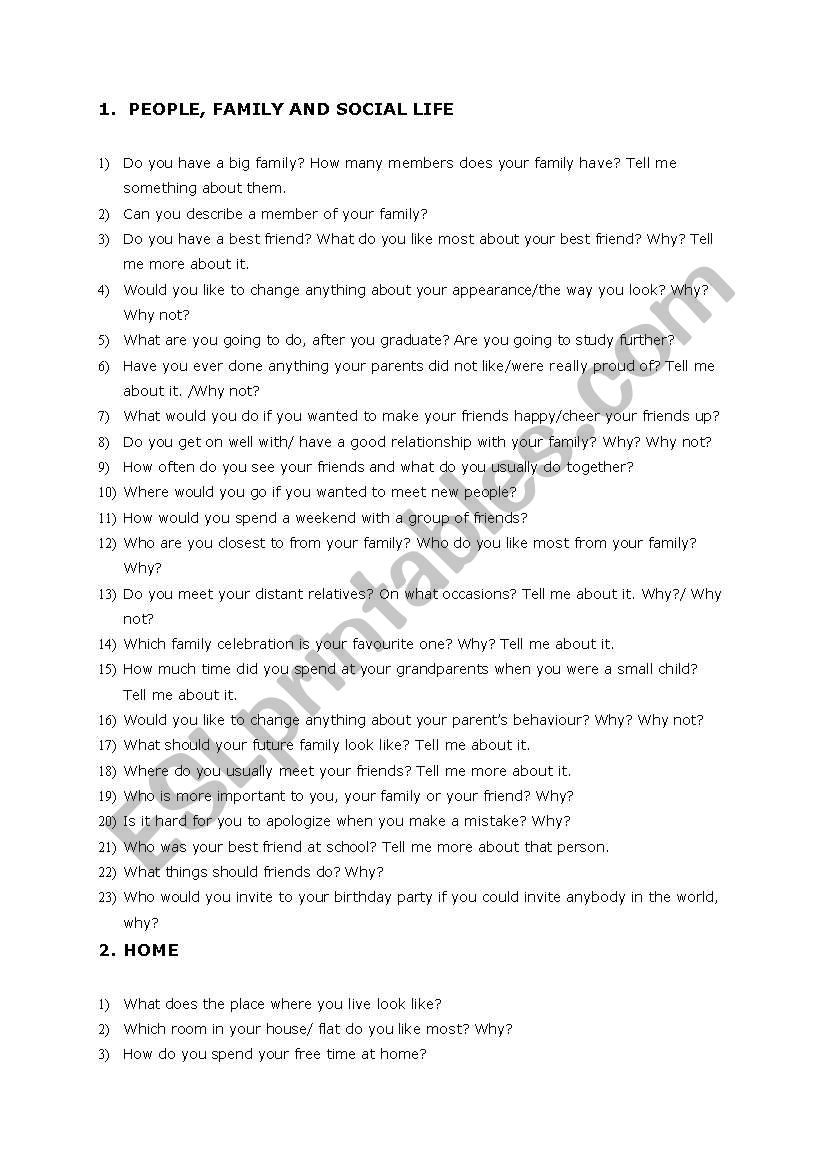 1. PEOPLE, FAMILY AND SOCIAL LIFE

1) Do you have a big family? How many members does your family have? Tell me something about them.
2) Can you describe a member of your family?
3) Do you have a best friend? What do you like most about your best friend? Why? Tell me more about it.
4) Would you like to change anything about your appearance/the way you look? Why? Why not?
5) What are you going to do, after you graduate? Are you going to study further?
6) Have you ever done anything your parents did not like/were really proud of? Tell me about it. /Why not?
7) What would you do if you wanted to make your friends happy/cheer your friends up?
8) Do you get on well with/ have a good relationship with your family? Why? Why not?
9) How often do you see your friends and what do you usually do together?
10) Where would you go if you wanted to meet new people?
11) How would you spend a weekend with a group of friends?
12) Who are you closest to from your family? Who do you like most from your family? Why?
13) Do you meet your distant relatives? On what occasions? Tell me about it. Why?/ Why not?
14) Which family celebration is your favourite one? Why? Tell me about it.
15) How much time did you spend at your grandparents when you were a small child? Tell me about it.
16) Would you like to change anything about your parent's behaviour? Why? Why not?
17) What should your future family look like? Tell me about it.
18) Where do you usually meet your friends? Tell me more about it.
19) Who is more important to you, your family or your friend? Why?
20) Is it hard for you to apologize when you make a mistake? Why?
21) Who was your best friend at school? Tell me more about that person.
22) What things should friends do? Why?
23) Who would you invite to your birthday party if you could invite anybody in the world, why?

2. HOME

1) What does the place where you live look like?
2) Which room in your house/ flat do you like most? Why?
3) How do you spend your free time at home?

ESLprintables.com